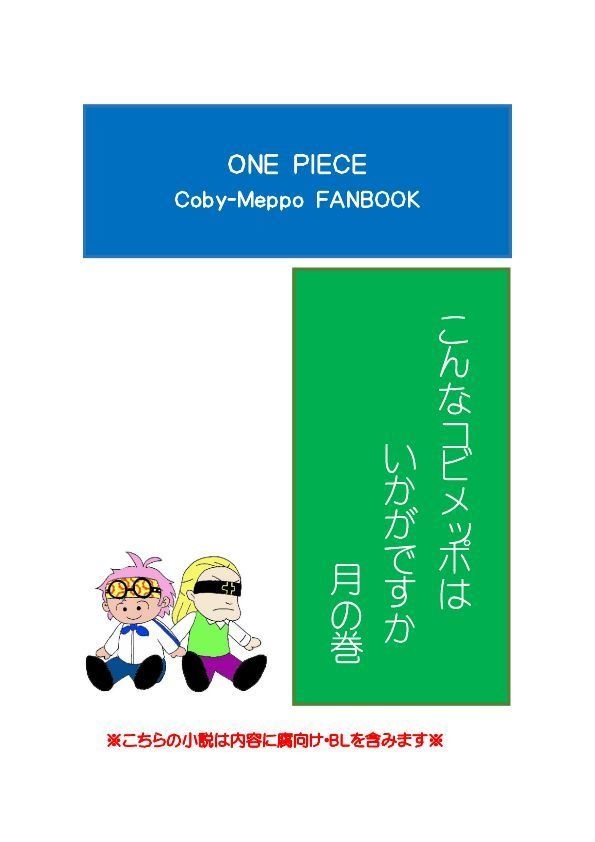 ONE PIECE
Coby-Meppo FANBOOK

こんなコビメッポは
いかがですか
月の巻

※こちらの小説は内容に腐向け・BLを含みます※